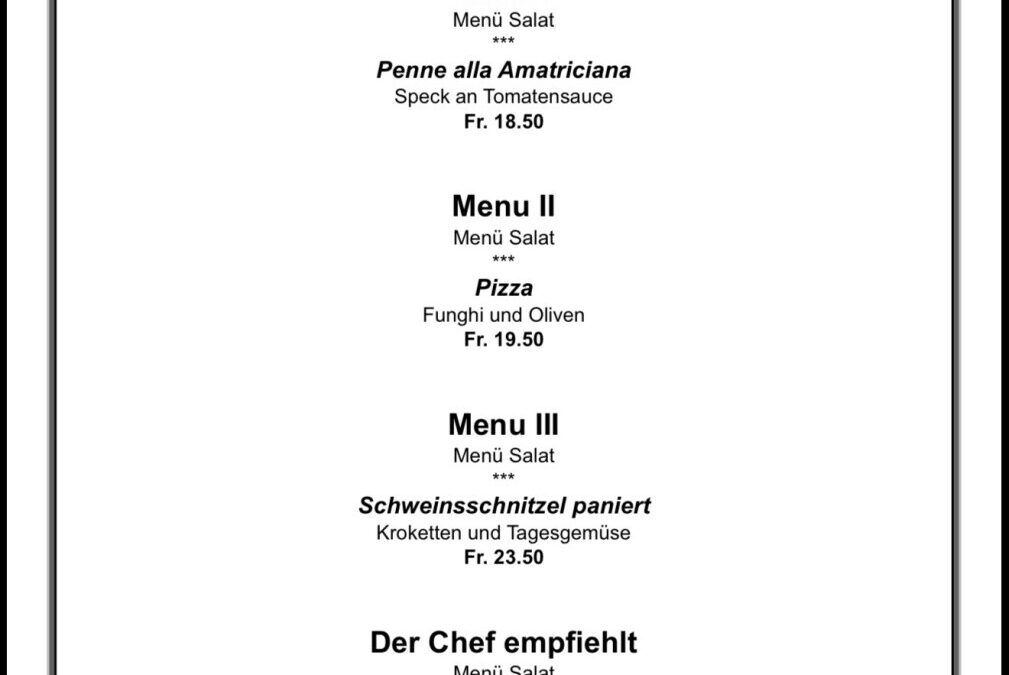 Menü Salat
***
Penne alla Amatriciana
Speck an Tomatensauce
Fr. 18.50

Menu II
Menü Salat
***
Pizza
Funghi und Oliven
Fr. 19.50

Menu III
Menü Salat
***
Schweinsschnitzel paniert
Kroketten und Tagesgemüse
Fr. 23.50

Der Chef empfiehlt
Menü Salat